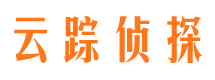 云踪侦探